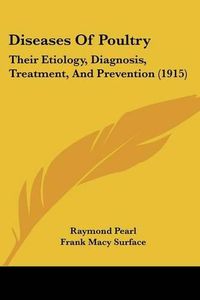 Diseases Of Poultry

Their Etiology, Diagnosis, Treatment, And Prevention (1915)

Raymond Pearl
Frank Macy Surface